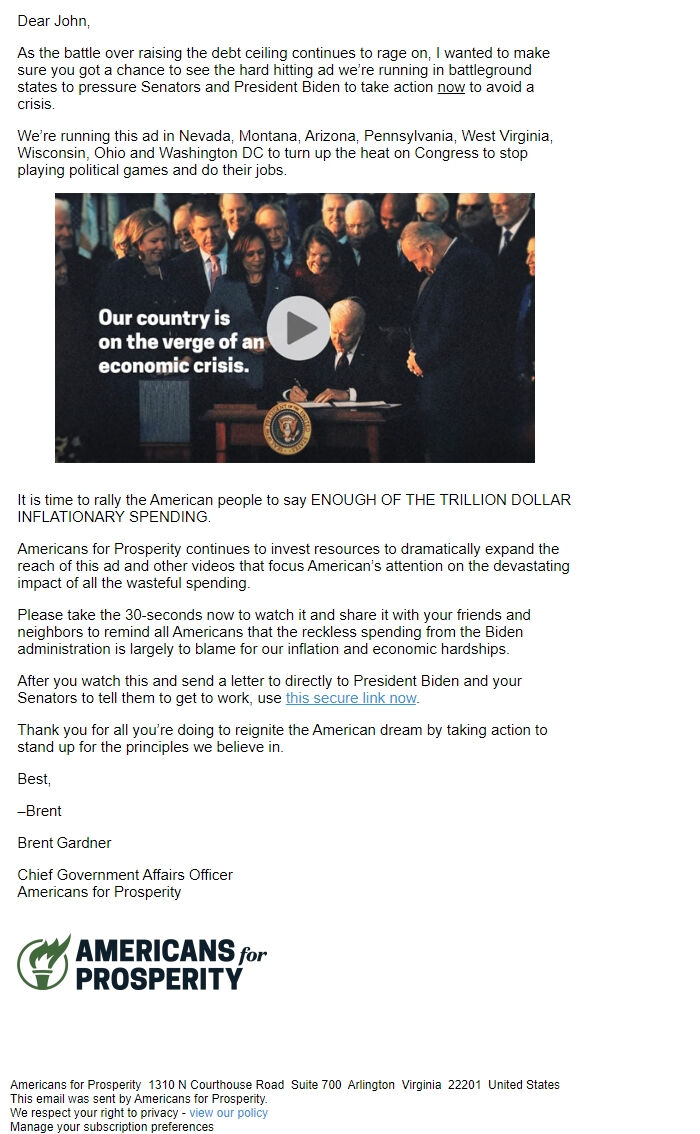 Dear John,

As the battle over raising the debt ceiling continues to rage on, I wanted to make sure you got a chance to see the hard hitting ad we're running in battleground states to pressure Senators and President Biden to take action now to avoid a crisis.

We're running this ad in Nevada, Montana, Arizona, Pennsylvania, West Virginia, Wisconsin, Ohio and Washington DC to turn up the heat on Congress to stop playing political games and do their jobs.

Our country is on the verge of an economic crisis.

It is time to rally the American people to say ENOUGH OF THE TRILLION DOLLAR INFLATIONARY SPENDING.

Americans for Prosperity continues to invest resources to dramatically expand the reach of this ad and other videos that focus American's attention on the devastating impact of all the wasteful spending.

Please take the 30-seconds now to watch it and share it with your friends and neighbors to remind all Americans that the reckless spending from the Biden administration is largely to blame for our inflation and economic hardships.

After you watch this and send a letter to directly to President Biden and your Senators to tell them to get to work, use this secure link now.

Thank you for all you're doing to reignite the American dream by taking action to stand up for the principles we believe in.

Best,

–Brent

Brent Gardner

Chief Government Affairs Officer
Americans for Prosperity

AMERICANS for PROSPERITY

Americans for Prosperity 1310 N Courthouse Road Suite 700 Arlington Virginia 22201 United States
This email was sent by Americans for Prosperity.
We respect your right to privacy - view our policy
Manage your subscription preferences